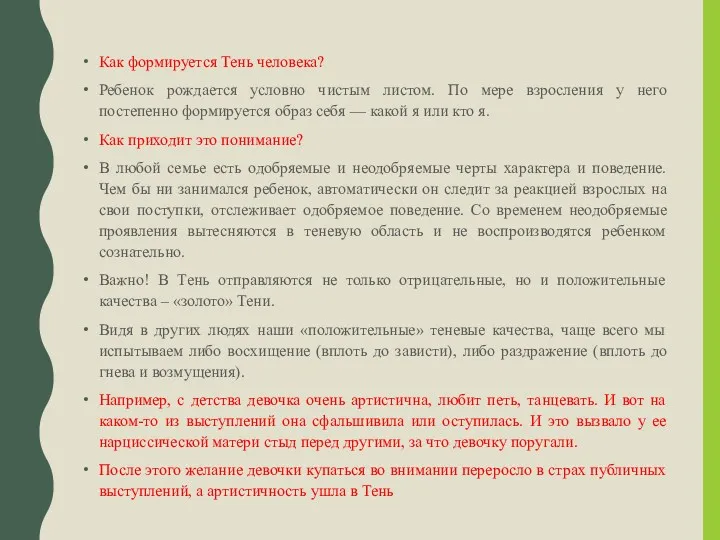 • Как формируется Тень человека?

• Ребенок рождается условно чистым листом. По мере взросления у него постепенно формируется образ себя — какой я или кто я.

• Как приходит это понимание?

• В любой семье есть одобряемые и неодобряемые черты характера и поведение. Чем бы ни занимался ребенок, автоматически он следит за реакцией взрослых на свои поступки, отслеживает одобряемое поведение. Со временем неодобряемые проявления вытесняются в теневую область и не воспроизводятся ребенком сознательно.

• Важно! В Тень отправляются не только отрицательные, но и положительные качества – «золото» Тени.

• Видя в других людях наши «положительные» теневые качества, чаще всего мы испытываем либо восхищение (вплоть до зависти), либо раздражение (вплоть до гнева и возмущения).

• Например, с детства девочка очень артистична, любит петь, танцевать. И вот на каком-то из выступлений она сфальшивила или оступилась. И это вызвало у ее нарциссической матери стыд перед другими, за что девочку поругали.

• После этого желание девочки купаться во внимании переросло в страх публичных выступлений, а артистичность ушла в Тень